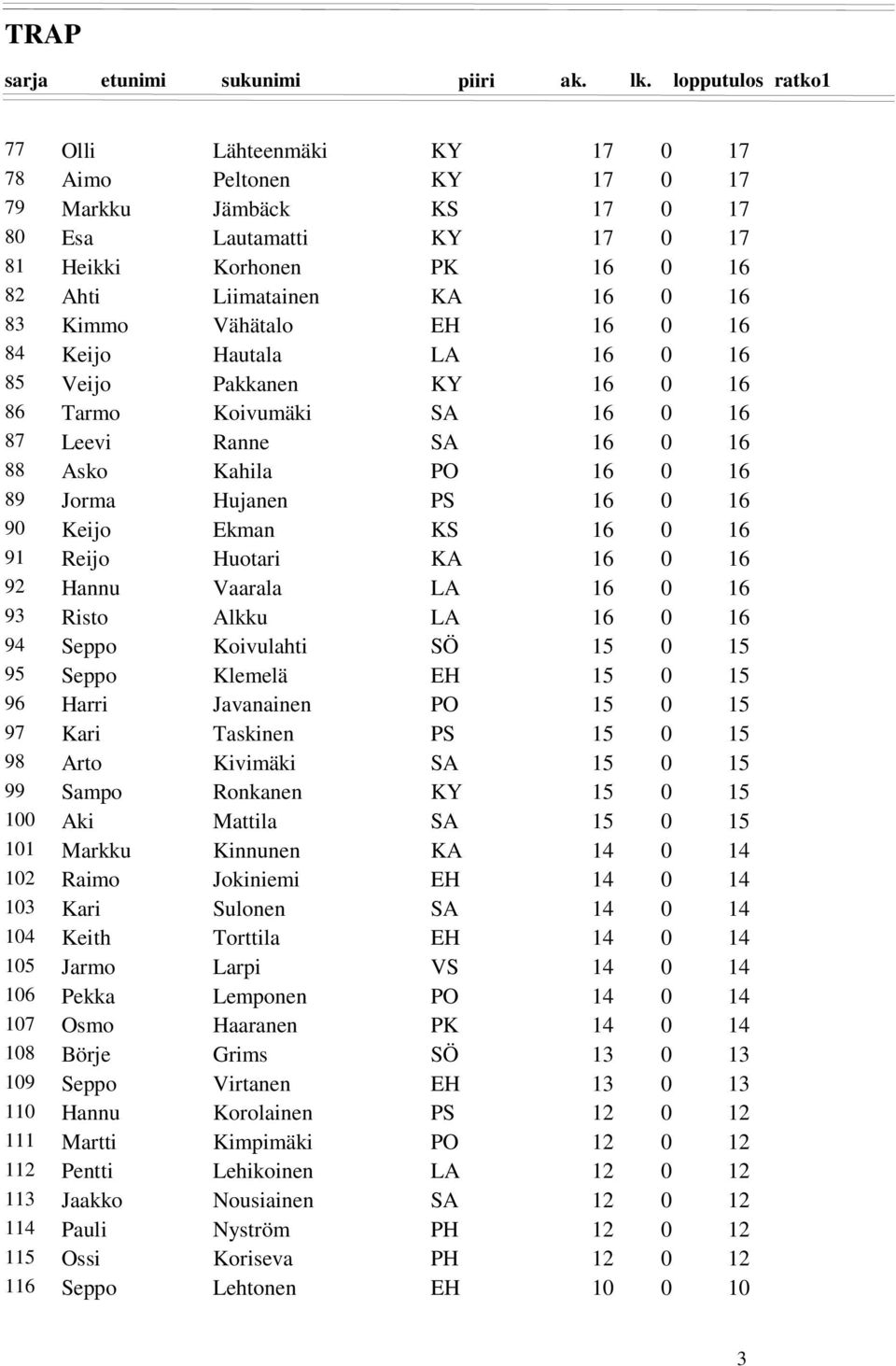 TRAP

| sarja | etunimi | sukunimi | piiri | ak. | lk. | lopputulos | ratko1 |
|---|---|---|---|---|---|---|---|
| 77 | Olli | Lähteenmäki | KY | 17 | 0 | 17 | |
| 78 | Aimo | Peltonen | KY | 17 | 0 | 17 | |
| 79 | Markku | Jämbäck | KS | 17 | 0 | 17 | |
| 80 | Esa | Lautamatti | KY | 17 | 0 | 17 | |
| 81 | Heikki | Korhonen | PK | 16 | 0 | 16 | |
| 82 | Ahti | Liimatainen | KA | 16 | 0 | 16 | |
| 83 | Kimmo | Vähätalo | EH | 16 | 0 | 16 | |
| 84 | Keijo | Hautala | LA | 16 | 0 | 16 | |
| 85 | Veijo | Pakkanen | KY | 16 | 0 | 16 | |
| 86 | Tarmo | Koivumäki | SA | 16 | 0 | 16 | |
| 87 | Leevi | Ranne | SA | 16 | 0 | 16 | |
| 88 | Asko | Kahila | PO | 16 | 0 | 16 | |
| 89 | Jorma | Hujanen | PS | 16 | 0 | 16 | |
| 90 | Keijo | Ekman | KS | 16 | 0 | 16 | |
| 91 | Reijo | Huotari | KA | 16 | 0 | 16 | |
| 92 | Hannu | Vaarala | LA | 16 | 0 | 16 | |
| 93 | Risto | Alkku | LA | 16 | 0 | 16 | |
| 94 | Seppo | Koivulahti | SÖ | 15 | 0 | 15 | |
| 95 | Seppo | Klemelä | EH | 15 | 0 | 15 | |
| 96 | Harri | Javanainen | PO | 15 | 0 | 15 | |
| 97 | Kari | Taskinen | PS | 15 | 0 | 15 | |
| 98 | Arto | Kivimäki | SA | 15 | 0 | 15 | |
| 99 | Sampo | Ronkanen | KY | 15 | 0 | 15 | |
| 100 | Aki | Mattila | SA | 15 | 0 | 15 | |
| 101 | Markku | Kinnunen | KA | 14 | 0 | 14 | |
| 102 | Raimo | Jokiniemi | EH | 14 | 0 | 14 | |
| 103 | Kari | Sulonen | SA | 14 | 0 | 14 | |
| 104 | Keith | Torttila | EH | 14 | 0 | 14 | |
| 105 | Jarmo | Larpi | VS | 14 | 0 | 14 | |
| 106 | Pekka | Lemponen | PO | 14 | 0 | 14 | |
| 107 | Osmo | Haaranen | PK | 14 | 0 | 14 | |
| 108 | Börje | Grims | SÖ | 13 | 0 | 13 | |
| 109 | Seppo | Virtanen | EH | 13 | 0 | 13 | |
| 110 | Hannu | Korolainen | PS | 12 | 0 | 12 | |
| 111 | Martti | Kimpimäki | PO | 12 | 0 | 12 | |
| 112 | Pentti | Lehikoinen | LA | 12 | 0 | 12 | |
| 113 | Jaakko | Nousiainen | SA | 12 | 0 | 12 | |
| 114 | Pauli | Nyström | PH | 12 | 0 | 12 | |
| 115 | Ossi | Koriseva | PH | 12 | 0 | 12 | |
| 116 | Seppo | Lehtonen | EH | 10 | 0 | 10 | |

3